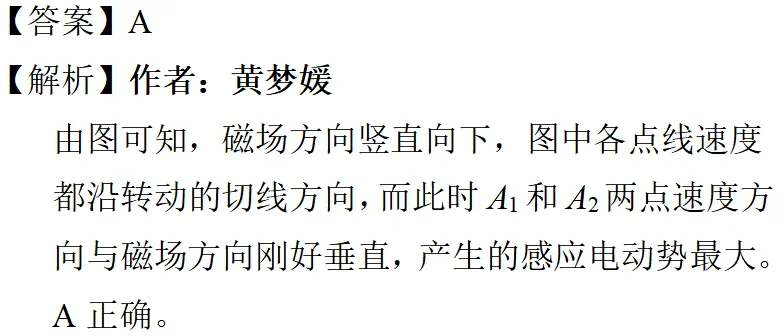 【答案】A

【解析】作者：黄梦媛

由图可知，磁场方向竖直向下，图中各点线速度都沿转动的切线方向，而此时 $A_1$ 和 $A_2$ 两点速度方向与磁场方向刚好垂直，产生的感应电动势最大。A 正确。